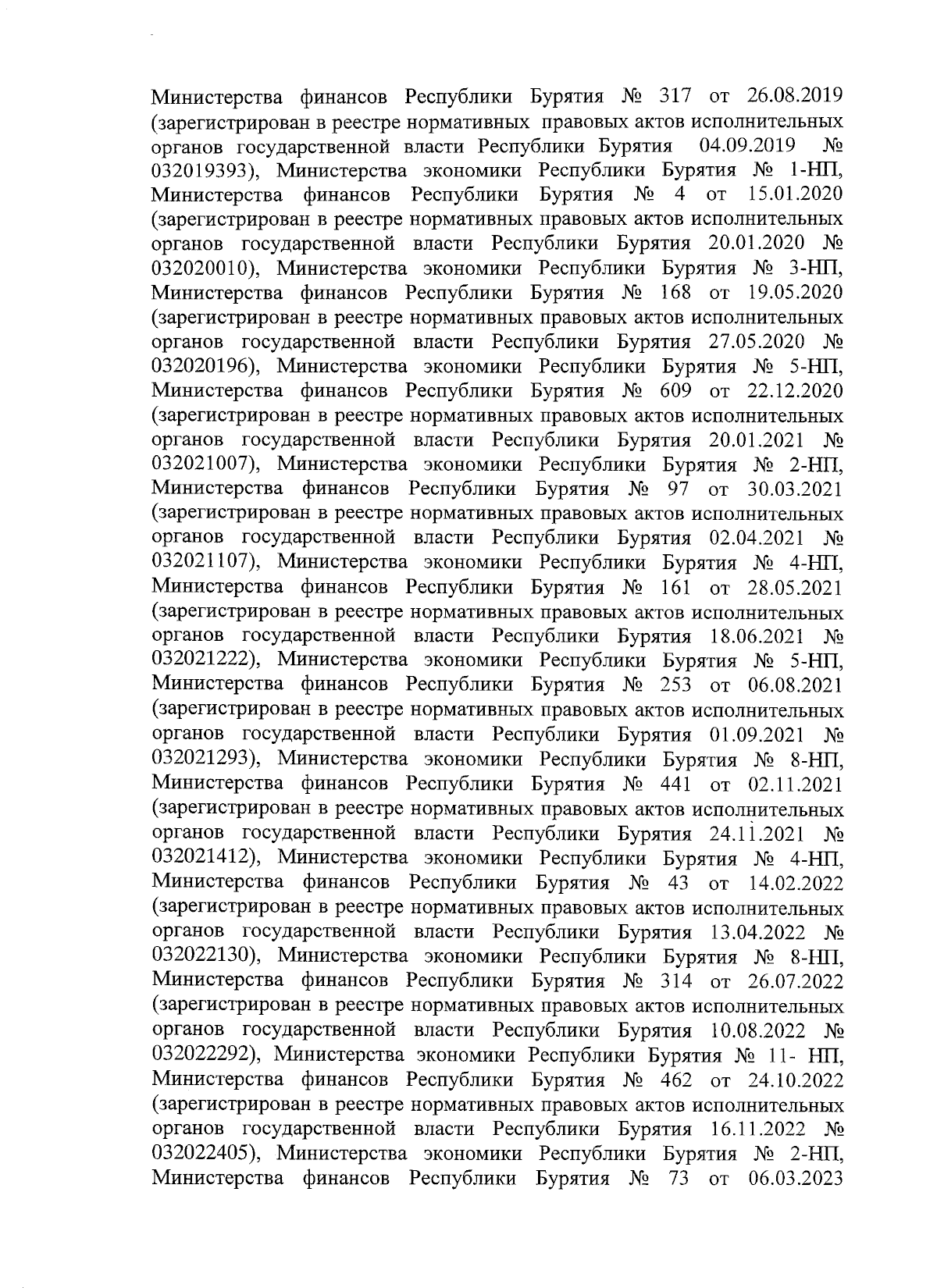 Министерства финансов Республики Бурятия № 317 от 26.08.2019 (зарегистрирован в реестре нормативных правовых актов исполнительных органов государственной власти Республики Бурятия 04.09.2019 № 032019393), Министерства экономики Республики Бурятия № 1-НП, Министерства финансов Республики Бурятия № 4 от 15.01.2020 (зарегистрирован в реестре нормативных правовых актов исполнительных органов государственной власти Республики Бурятия 20.01.2020 № 032020010), Министерства экономики Республики Бурятия № 3-НП, Министерства финансов Республики Бурятия № 168 от 19.05.2020 (зарегистрирован в реестре нормативных правовых актов исполнительных органов государственной власти Республики Бурятия 27.05.2020 № 032020196), Министерства экономики Республики Бурятия № 5-НП, Министерства финансов Республики Бурятия № 609 от 22.12.2020 (зарегистрирован в реестре нормативных правовых актов исполнительных органов государственной власти Республики Бурятия 20.01.2021 № 032021007), Министерства экономики Республики Бурятия № 2-НП, Министерства финансов Республики Бурятия № 97 от 30.03.2021 (зарегистрирован в реестре нормативных правовых актов исполнительных органов государственной власти Республики Бурятия 02.04.2021 № 032021107), Министерства экономики Республики Бурятия № 4-НП, Министерства финансов Республики Бурятия № 161 от 28.05.2021 (зарегистрирован в реестре нормативных правовых актов исполнительных органов государственной власти Республики Бурятия 18.06.2021 № 032021222), Министерства экономики Республики Бурятия № 5-НП, Министерства финансов Республики Бурятия № 253 от 06.08.2021 (зарегистрирован в реестре нормативных правовых актов исполнительных органов государственной власти Республики Бурятия 01.09.2021 № 032021293), Министерства экономики Республики Бурятия № 8-НП, Министерства финансов Республики Бурятия № 441 от 02.11.2021 (зарегистрирован в реестре нормативных правовых актов исполнительных органов государственной власти Республики Бурятия 24.11.2021 № 032021412), Министерства экономики Республики Бурятия № 4-НП, Министерства финансов Республики Бурятия № 43 от 14.02.2022 (зарегистрирован в реестре нормативных правовых актов исполнительных органов государственной власти Республики Бурятия 13.04.2022 № 032022130), Министерства экономики Республики Бурятия № 8-НП, Министерства финансов Республики Бурятия № 314 от 26.07.2022 (зарегистрирован в реестре нормативных правовых актов исполнительных органов государственной власти Республики Бурятия 10.08.2022 № 032022292), Министерства экономики Республики Бурятия № 11- НП, Министерства финансов Республики Бурятия № 462 от 24.10.2022 (зарегистрирован в реестре нормативных правовых актов исполнительных органов государственной власти Республики Бурятия 16.11.2022 № 032022405), Министерства экономики Республики Бурятия № 2-НП, Министерства финансов Республики Бурятия № 73 от 06.03.2023